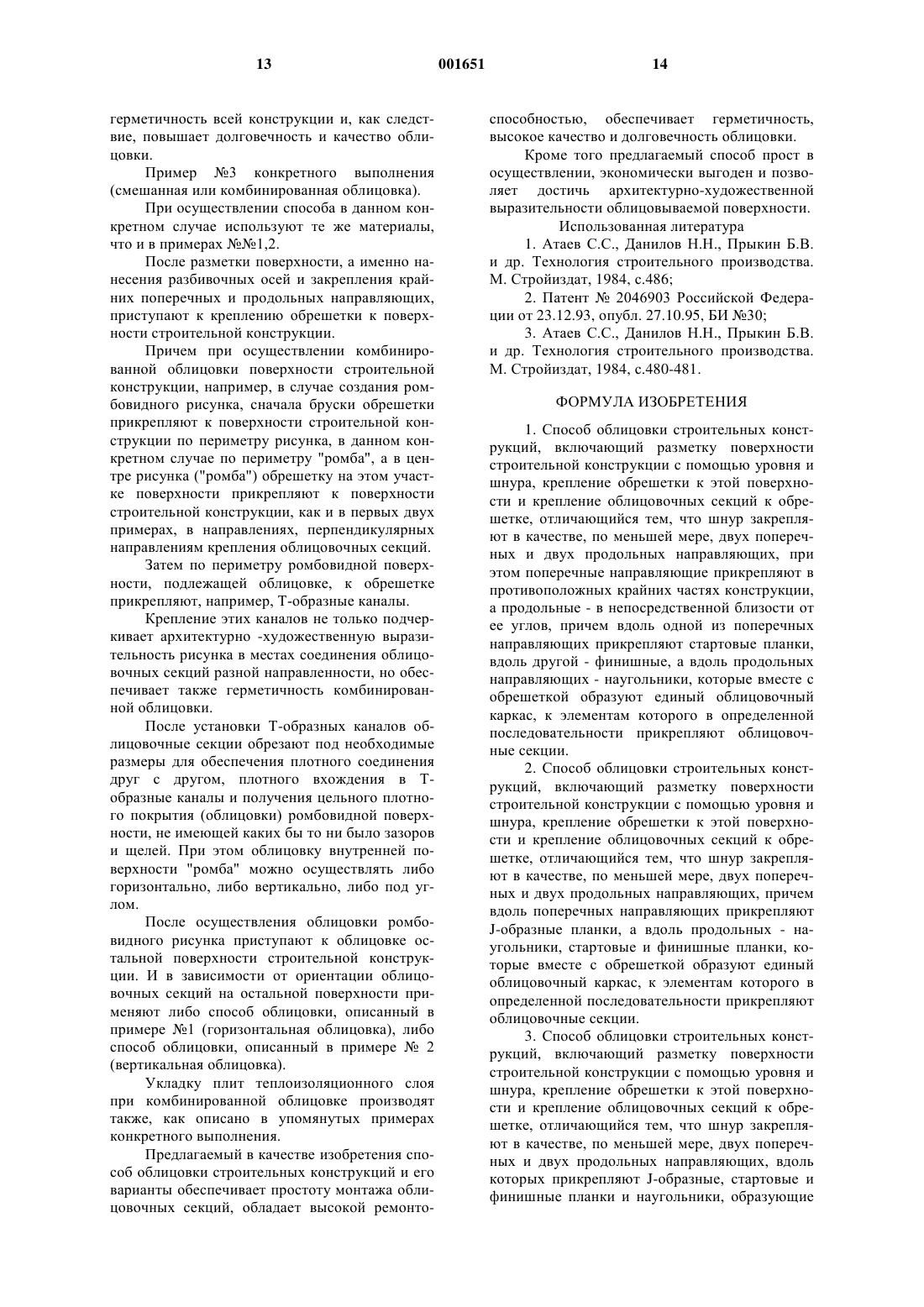 13 001651 14

герметичность всей конструкции и, как следствие, повышает долговечность и качество облицовки.

Пример №3 конкретного выполнения (смешанная или комбинированная облицовка).

При осуществлении способа в данном конкретном случае используют те же материалы, что и в примерах №№1,2.

После разметки поверхности, а именно нанесения разбивочных осей и закрепления крайних поперечных и продольных направляющих, приступают к креплению обрешетки к поверхности строительной конструкции.

Причем при осуществлении комбинированной облицовки поверхности строительной конструкции, например, в случае создания ромбовидного рисунка, сначала бруски обрешетки прикрепляют к поверхности строительной конструкции по периметру рисунка, в данном конкретном случае по периметру "ромба", а в центре рисунка ("ромба") обрешетку на этом участке поверхности прикрепляют к поверхности строительной конструкции, как и в первых двух примерах, в направлениях, перпендикулярных направлениям крепления облицовочных секций.

Затем по периметру ромбовидной поверхности, подлежащей облицовке, к обрешетке прикрепляют, например, Т-образные каналы.

Крепление этих каналов не только подчеркивает архитектурно -художественную выразительность рисунка в местах соединения облицовочных секций разной направленности, но обеспечивает также герметичность комбинированной облицовки.

После установки Т-образных каналов облицовочные секции обрезают под необходимые размеры для обеспечения плотного соединения друг с другом, плотного вхождения в Т-образные каналы и получения цельного плотного покрытия (облицовки) ромбовидной поверхности, не имеющей каких бы то ни было зазоров и щелей. При этом облицовку внутренней поверхности "ромба" можно осуществлять либо горизонтально, либо вертикально, либо под углом.

После осуществления облицовки ромбовидного рисунка приступают к облицовке остальной поверхности строительной конструкции. И в зависимости от ориентации облицовочных секций на остальной поверхности применяют либо способ облицовки, описанный в примере №1 (горизонтальная облицовка), либо способ облицовки, описанный в примере № 2 (вертикальная облицовка).

Укладку плит теплоизоляционного слоя при комбинированной облицовке производят также, как описано в упомянутых примерах конкретного выполнения.

Предлагаемый в качестве изобретения способ облицовки строительных конструкций и его варианты обеспечивает простоту монтажа облицовочных секций, обладает высокой ремонтоспособностью, обеспечивает герметичность, высокое качество и долговечность облицовки.

Кроме того предлагаемый способ прост в осуществлении, экономически выгоден и позволяет достичь архитектурно-художественной выразительности облицовываемой поверхности.

Использованная литература

1. Атаев С.С., Данилов Н.Н., Прыкин Б.В. и др. Технология строительного производства. М. Стройиздат, 1984, с.486;

2. Патент № 2046903 Российской Федерации от 23.12.93, опубл. 27.10.95, БИ №30;

3. Атаев С.С., Данилов Н.Н., Прыкин Б.В. и др. Технология строительного производства. М. Стройиздат, 1984, с.480-481.

ФОРМУЛА ИЗОБРЕТЕНИЯ

1. Способ облицовки строительных конструкций, включающий разметку поверхности строительной конструкции с помощью уровня и шнура, крепление обрешетки к этой поверхности и крепление облицовочных секций к обрешетке, отличающийся тем, что шнур закрепляют в качестве, по меньшей мере, двух поперечных и двух продольных направляющих, при этом поперечные направляющие прикрепляют в противоположных крайних частях конструкции, а продольные - в непосредственной близости от ее углов, причем вдоль одной из поперечных направляющих прикрепляют стартовые планки, вдоль другой - финишные, а вдоль продольных направляющих - наугольники, которые вместе с обрешеткой образуют единый облицовочный каркас, к элементам которого в определенной последовательности прикрепляют облицовочные секции.

2. Способ облицовки строительных конструкций, включающий разметку поверхности строительной конструкции с помощью уровня и шнура, крепление обрешетки к этой поверхности и крепление облицовочных секций к обрешетке, отличающийся тем, что шнур закрепляют в качестве, по меньшей мере, двух поперечных и двух продольных направляющих, причем вдоль поперечных направляющих прикрепляют J-образные планки, а вдоль продольных - наугольники, стартовые и финишные планки, которые вместе с обрешеткой образуют единый облицовочный каркас, к элементам которого в определенной последовательности прикрепляют облицовочные секции.

3. Способ облицовки строительных конструкций, включающий разметку поверхности строительной конструкции с помощью уровня и шнура, крепление обрешетки к этой поверхности и крепление облицовочных секций к обрешетке, отличающийся тем, что шнур закрепляют в качестве, по меньшей мере, двух поперечных и двух продольных направляющих, вдоль которых прикрепляют J-образные, стартовые и финишные планки и наугольники, образующие